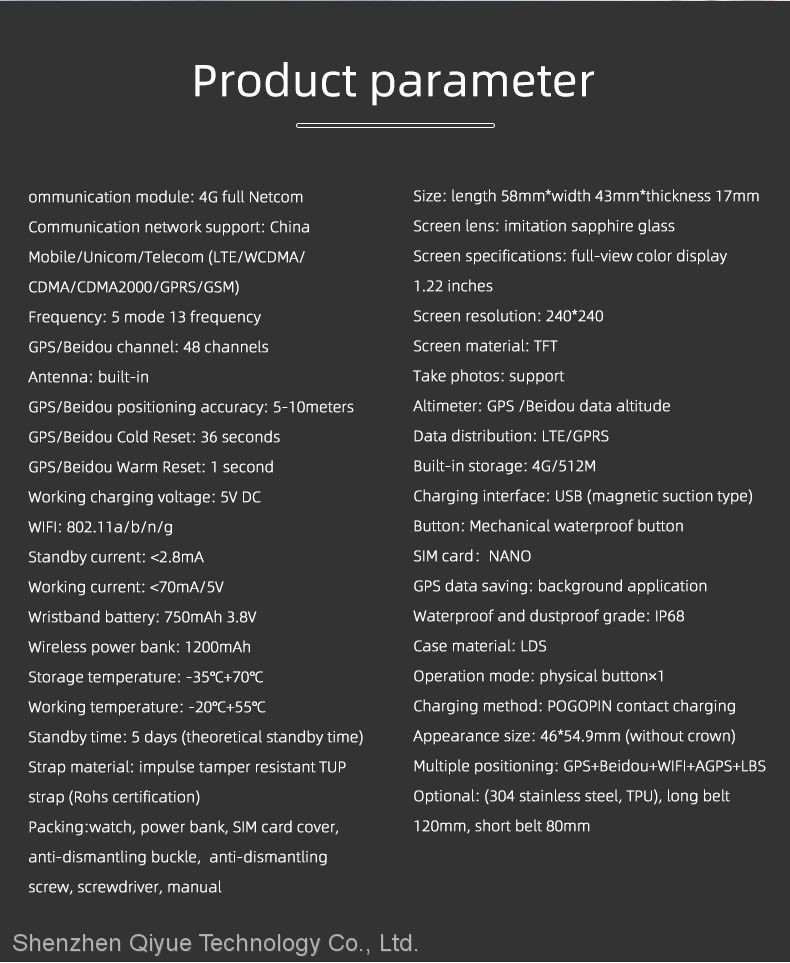 Product parameter

ommunication module: 4G full Netcom
Communication network support: China Mobile/Unicom/Telecom (LTE/WCDMA/ CDMA/CDMA2000/GPRS/GSM)
Frequency: 5 mode 13 frequency
GPS/Beidou channel: 48 channels
Antenna: built-in
GPS/Beidou positioning accuracy: 5-10meters
GPS/Beidou Cold Reset: 36 seconds
GPS/Beidou Warm Reset: 1 second
Working charging voltage: 5V DC
WIFI: 802.11a/b/n/g
Standby current: <2.8mA
Working current: <70mA/5V
Wristband battery: 750mAh 3.8V
Wireless power bank: 1200mAh
Storage temperature: -35°C+70°C
Working temperature: -20°C+55°C
Standby time: 5 days (theoretical standby time)
Strap material: impulse tamper resistant TUP strap (Rohs certification)
Packing:watch, power bank, SIM card cover, anti-dismantling buckle, anti-dismantling screw, screwdriver, manual

Size: length 58mm*width 43mm*thickness 17mm
Screen lens: imitation sapphire glass
Screen specifications: full-view color display 1.22 inches
Screen resolution: 240*240
Screen material: TFT
Take photos: support
Altimeter: GPS /Beidou data altitude
Data distribution: LTE/GPRS
Built-in storage: 4G/512M
Charging interface: USB (magnetic suction type)
Button: Mechanical waterproof button
SIM card: NANO
GPS data saving: background application
Waterproof and dustproof grade: IP68
Case material: LDS
Operation mode: physical button×1
Charging method: POGOPIN contact charging
Appearance size: 46*54.9mm (without crown)
Multiple positioning: GPS+Beidou+WIFI+AGPS+LBS
Optional: (304 stainless steel, TPU), long belt 120mm, short belt 80mm

Shenzhen Qiyue Technology Co., Ltd.